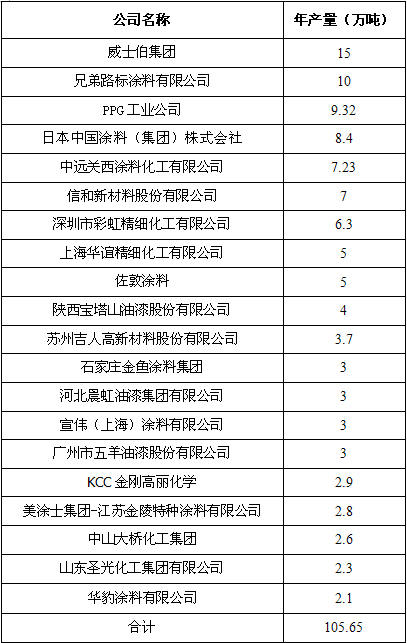 | 公司名称 | 年产量（万吨） |
|---|---|
| 威士伯集团 | 15 |
| 兄弟路标涂料有限公司 | 10 |
| PPG 工业公司 | 9.32 |
| 日本中国涂料（集团）株式会社 | 8.4 |
| 中远关西涂料化工有限公司 | 7.23 |
| 信和新材料股份有限公司 | 7 |
| 深圳市彩虹精细化工有限公司 | 6.3 |
| 上海华谊精细化工有限公司 | 5 |
| 佐敦涂料 | 5 |
| 陕西宝塔山油漆股份有限公司 | 4 |
| 苏州吉人高新材料股份有限公司 | 3.7 |
| 石家庄金鱼涂料集团 | 3 |
| 河北晨虹油漆集团有限公司 | 3 |
| 宣伟（上海）涂料有限公司 | 3 |
| 广州市五羊油漆股份有限公司 | 3 |
| KCC 金刚高丽化学 | 2.9 |
| 美涂士集团-江苏金陵特种涂料有限公司 | 2.8 |
| 中山大桥化工集团 | 2.6 |
| 山东圣光化工集团有限公司 | 2.3 |
| 华豹涂料有限公司 | 2.1 |
| 合计 | 105.65 |